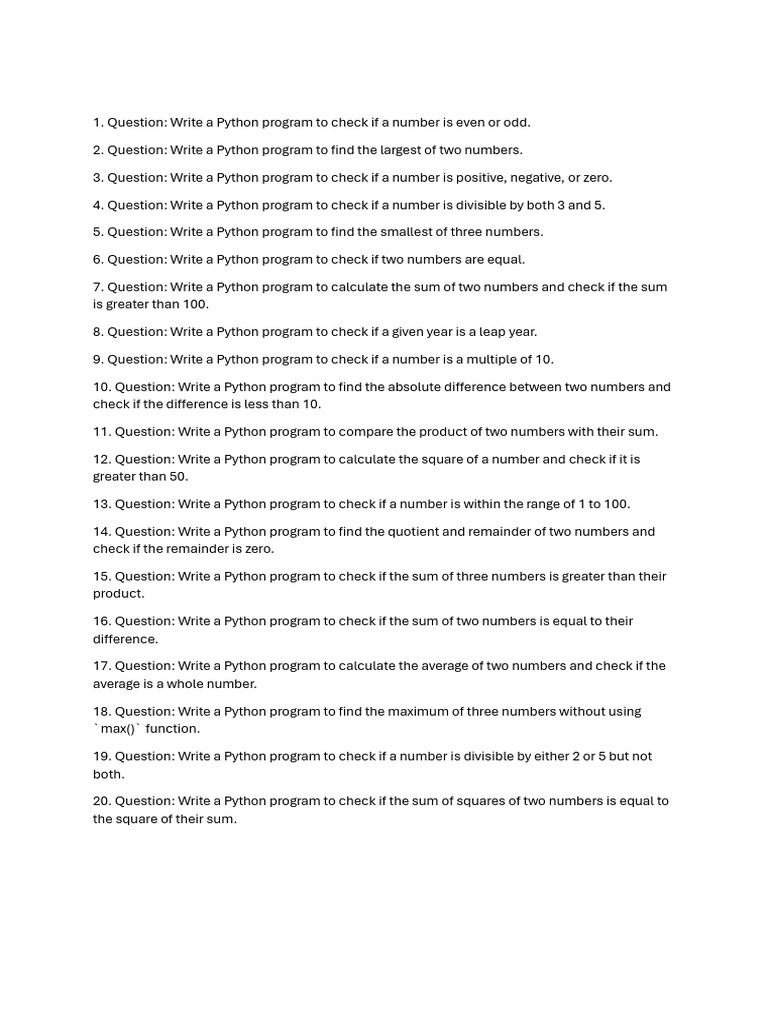 1. Question: Write a Python program to check if a number is even or odd.

2. Question: Write a Python program to find the largest of two numbers.

3. Question: Write a Python program to check if a number is positive, negative, or zero.

4. Question: Write a Python program to check if a number is divisible by both 3 and 5.

5. Question: Write a Python program to find the smallest of three numbers.

6. Question: Write a Python program to check if two numbers are equal.

7. Question: Write a Python program to calculate the sum of two numbers and check if the sum is greater than 100.

8. Question: Write a Python program to check if a given year is a leap year.

9. Question: Write a Python program to check if a number is a multiple of 10.

10. Question: Write a Python program to find the absolute difference between two numbers and check if the difference is less than 10.

11. Question: Write a Python program to compare the product of two numbers with their sum.

12. Question: Write a Python program to calculate the square of a number and check if it is greater than 50.

13. Question: Write a Python program to check if a number is within the range of 1 to 100.

14. Question: Write a Python program to find the quotient and remainder of two numbers and check if the remainder is zero.

15. Question: Write a Python program to check if the sum of three numbers is greater than their product.

16. Question: Write a Python program to check if the sum of two numbers is equal to their difference.

17. Question: Write a Python program to calculate the average of two numbers and check if the average is a whole number.

18. Question: Write a Python program to find the maximum of three numbers without using `max()` function.

19. Question: Write a Python program to check if a number is divisible by either 2 or 5 but not both.

20. Question: Write a Python program to check if the sum of squares of two numbers is equal to the square of their sum.